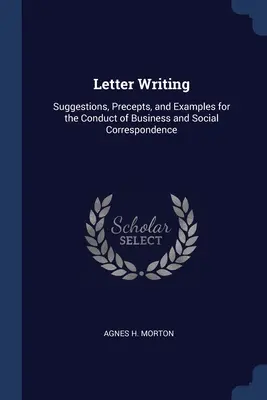 Letter Writing

Suggestions, Precepts, and Examples for the Conduct of Business and Social Correspondence

Scholar
SELECT

AGNES H. MORTON